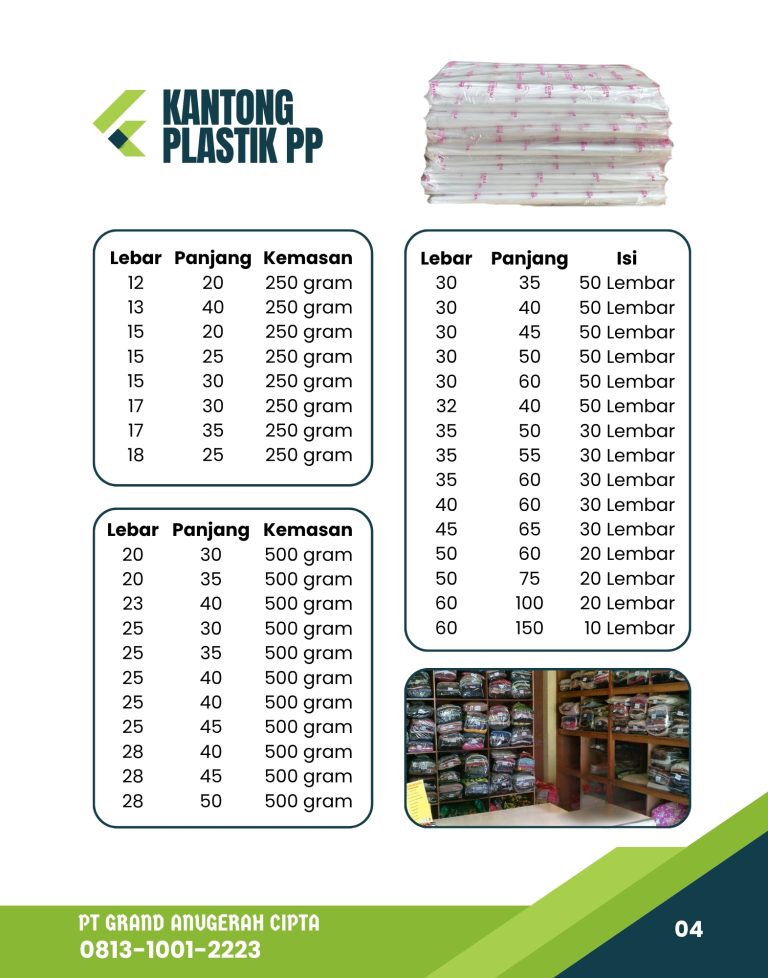 KANTONG
PLASTIK PP

| Lebar | Panjang | Kemasan |
|---|---|---|
| 12 | 20 | 250 gram |
| 13 | 40 | 250 gram |
| 15 | 20 | 250 gram |
| 15 | 25 | 250 gram |
| 15 | 30 | 250 gram |
| 17 | 30 | 250 gram |
| 17 | 35 | 250 gram |
| 18 | 25 | 250 gram |

| Lebar | Panjang | Kemasan |
|---|---|---|
| 20 | 30 | 500 gram |
| 20 | 35 | 500 gram |
| 23 | 40 | 500 gram |
| 25 | 30 | 500 gram |
| 25 | 35 | 500 gram |
| 25 | 40 | 500 gram |
| 25 | 40 | 500 gram |
| 25 | 45 | 500 gram |
| 28 | 40 | 500 gram |
| 28 | 45 | 500 gram |
| 28 | 50 | 500 gram |

| Lebar | Panjang | Isi |
|---|---|---|
| 30 | 35 | 50 Lembar |
| 30 | 40 | 50 Lembar |
| 30 | 45 | 50 Lembar |
| 30 | 50 | 50 Lembar |
| 30 | 60 | 50 Lembar |
| 32 | 40 | 50 Lembar |
| 35 | 50 | 30 Lembar |
| 35 | 55 | 30 Lembar |
| 35 | 60 | 30 Lembar |
| 40 | 60 | 30 Lembar |
| 45 | 65 | 30 Lembar |
| 50 | 60 | 20 Lembar |
| 50 | 75 | 20 Lembar |
| 60 | 100 | 20 Lembar |
| 60 | 150 | 10 Lembar |

PT GRAND ANUGERAH CIPTA
0813-1001-2223

04